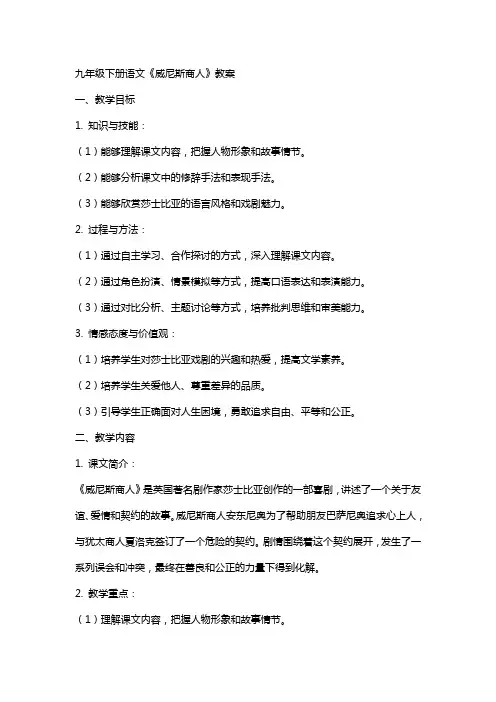 九年级下册语文《威尼斯商人》教案

一、教学目标

1. 知识与技能：

（1）能够理解课文内容，把握人物形象和故事情节。

（2）能够分析课文中的修辞手法和表现手法。

（3）能够欣赏莎士比亚的语言风格和戏剧魅力。

2. 过程与方法：

（1）通过自主学习、合作探讨的方式，深入理解课文内容。

（2）通过角色扮演、情景模拟等方式，提高口语表达和表演能力。

（3）通过对比分析、主题讨论等方式，培养批判思维和审美能力。

3. 情感态度与价值观：

（1）培养学生对莎士比亚戏剧的兴趣和热爱，提高文学素养。

（2）培养学生关爱他人、尊重差异的品质。

（3）引导学生正确面对人生困境，勇敢追求自由、平等和公正。

二、教学内容

1. 课文简介：

《威尼斯商人》是英国著名剧作家莎士比亚创作的一部喜剧，讲述了一个关于友谊、爱情和契约的故事。威尼斯商人安东尼奥为了帮助朋友巴萨尼奥追求心上人，与犹太商人夏洛克签订了一个危险的契约。剧情围绕着这个契约展开，发生了一系列误会和冲突，最终在善良和公正的力量下得到化解。

2. 教学重点：

（1）理解课文内容，把握人物形象和故事情节。